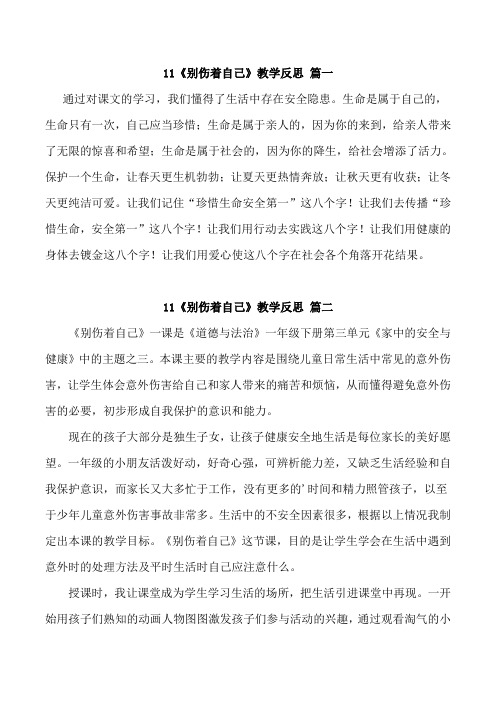 11《别伤着自己》教学反思 篇一

通过对课文的学习，我们懂得了生活中存在安全隐患。生命是属于自己的，生命只有一次，自己应当珍惜；生命是属于亲人的，因为你的来到，给亲人带来了无限的惊喜和希望；生命是属于社会的，因为你的降生，给社会增添了活力。保护一个生命，让春天更生机勃勃；让夏天更热情奔放；让秋天更有收获；让冬天更纯洁可爱。让我们记住“珍惜生命安全第一”这八个字！让我们去传播“珍惜生命，安全第一”这八个字！让我们用行动去实践这八个字！让我们用健康的身体去镀金这八个字！让我们用爱心使这八个字在社会各个角落开花结果。

11《别伤着自己》教学反思 篇二

《别伤着自己》一课是《道德与法治》一年级下册第三单元《家中的安全与健康》中的主题之三。本课主要的教学内容是围绕儿童日常生活中常见的意外伤害，让学生体会意外伤害给自己和家人带来的痛苦和烦恼，从而懂得避免意外伤害的必要，初步形成自我保护的意识和能力。

现在的孩子大部分是独生子女，让孩子健康安全地生活是每位家长的美好愿望。一年级的小朋友活泼好动，好奇心强，可辨析能力差，又缺乏生活经验和自我保护意识，而家长又大多忙于工作，没有更多的’时间和精力照管孩子，以至于少年儿童意外伤害事故非常多。生活中的不安全因素很多，根据以上情况我制定出本课的教学目标。《别伤着自己》这节课，目的是让学生学会在生活中遇到意外时的处理方法及平时生活时自己应注意什么。

授课时，我让课堂成为学生学习生活的场所，把生活引进课堂中再现。一开始用孩子们熟知的动画人物图图激发孩子们参与活动的兴趣，通过观看淘气的小